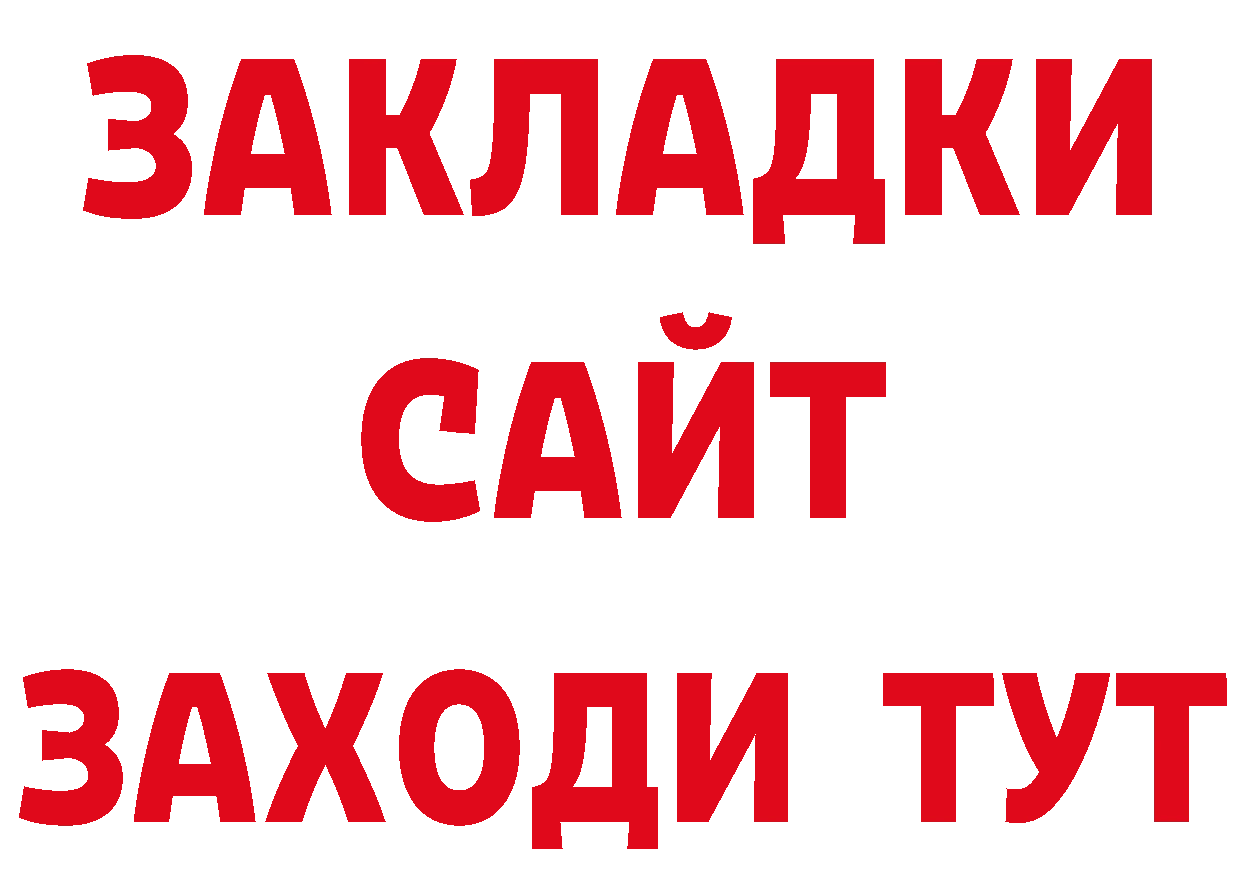 ЗАКЛАДКИ
САЙТ
ЗАХОДИ ТУТ